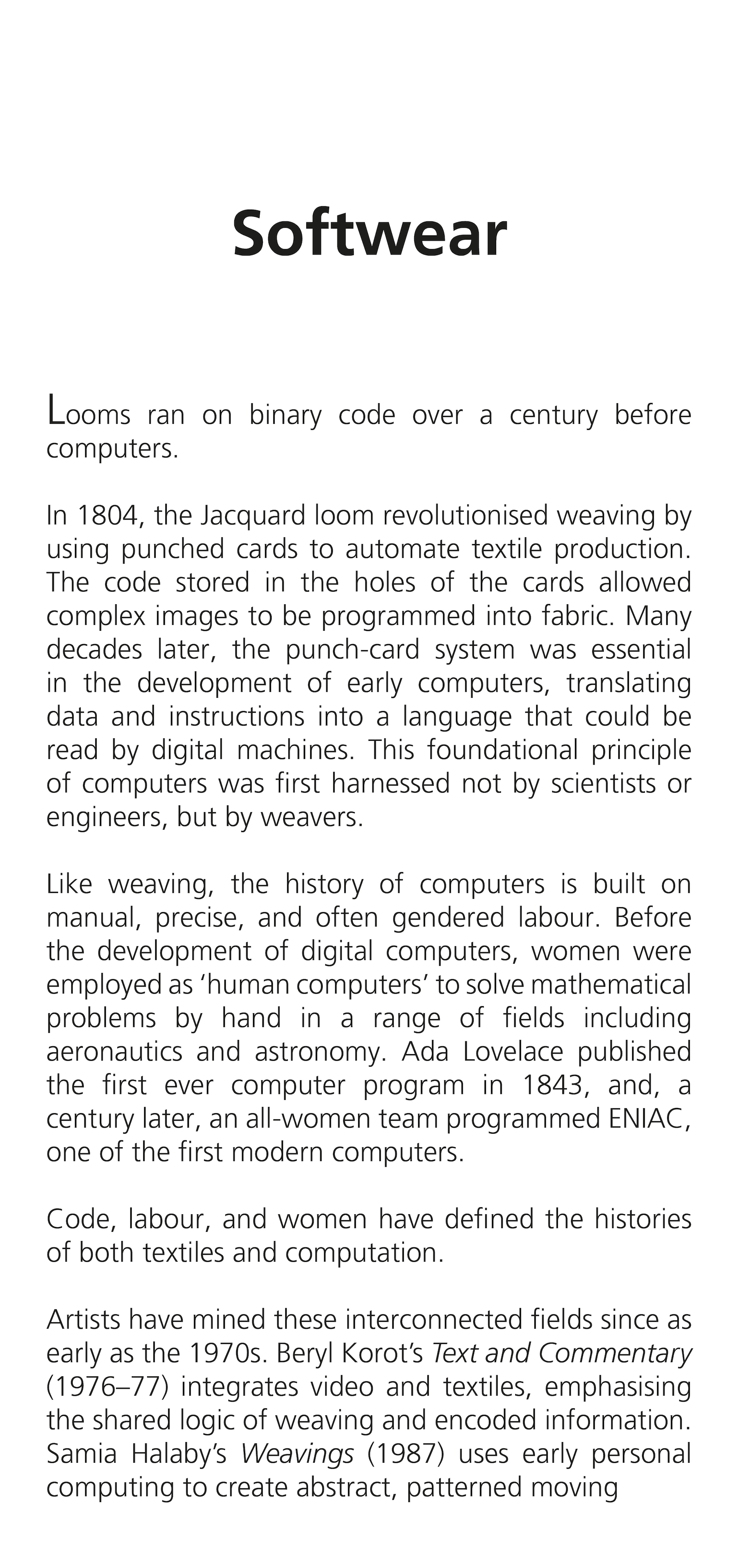 Softwear

Looms ran on binary code over a century before computers.

In 1804, the Jacquard loom revolutionised weaving by using punched cards to automate textile production. The code stored in the holes of the cards allowed complex images to be programmed into fabric. Many decades later, the punch-card system was essential in the development of early computers, translating data and instructions into a language that could be read by digital machines. This foundational principle of computers was first harnessed not by scientists or engineers, but by weavers.

Like weaving, the history of computers is built on manual, precise, and often gendered labour. Before the development of digital computers, women were employed as 'human computers' to solve mathematical problems by hand in a range of fields including aeronautics and astronomy. Ada Lovelace published the first ever computer program in 1843, and, a century later, an all-women team programmed ENIAC, one of the first modern computers.

Code, labour, and women have defined the histories of both textiles and computation.

Artists have mined these interconnected fields since as early as the 1970s. Beryl Korot's Text and Commentary (1976–77) integrates video and textiles, emphasising the shared logic of weaving and encoded information. Samia Halaby's Weavings (1987) uses early personal computing to create abstract, patterned moving